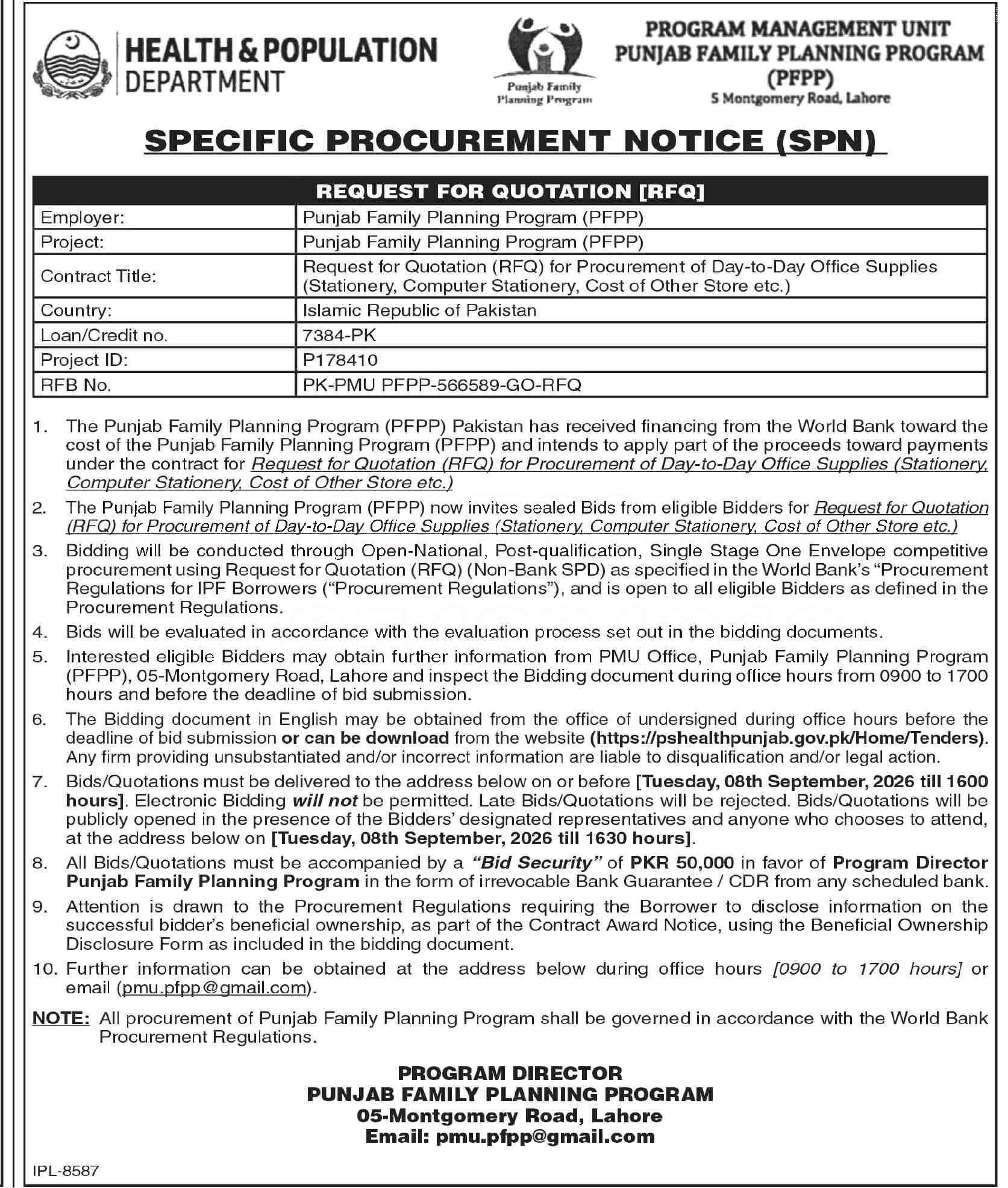 HEALTH & POPULATION DEPARTMENT

Punjab Family Planning Program

PROGRAM MANAGEMENT UNIT
PUNJAB FAMILY PLANNING PROGRAM
(PFPP)
5 Montgomery Road, Lahore

SPECIFIC PROCUREMENT NOTICE (SPN)

| REQUEST FOR QUOTATION [RFQ] | |
|---|---|
| Employer: | Punjab Family Planning Program (PFPP) |
| Project: | Punjab Family Planning Program (PFPP) |
| Contract Title: | Request for Quotation (RFQ) for Procurement of Day-to-Day Office Supplies (Stationery, Computer Stationery, Cost of Other Store etc.) |
| Country: | Islamic Republic of Pakistan |
| Loan/Credit no. | 7384-PK |
| Project ID: | P178410 |
| RFB No. | PK-PMU PFPP-566589-GO-RFQ |

1. The Punjab Family Planning Program (PFPP) Pakistan has received financing from the World Bank toward the cost of the Punjab Family Planning Program (PFPP) and intends to apply part of the proceeds toward payments under the contract for Request for Quotation (RFQ) for Procurement of Day-to-Day Office Supplies (Stationery, Computer Stationery, Cost of Other Store etc.)

2. The Punjab Family Planning Program (PFPP) now invites sealed Bids from eligible Bidders for Request for Quotation (RFQ) for Procurement of Day-to-Day Office Supplies (Stationery, Computer Stationery, Cost of Other Store etc.)

3. Bidding will be conducted through Open-National, Post-qualification, Single Stage One Envelope competitive procurement using Request for Quotation (RFQ) (Non-Bank SPD) as specified in the World Bank's "Procurement Regulations for IPF Borrowers ("Procurement Regulations"), and is open to all eligible Bidders as defined in the Procurement Regulations.

4. Bids will be evaluated in accordance with the evaluation process set out in the bidding documents.

5. Interested eligible Bidders may obtain further information from PMU Office, Punjab Family Planning Program (PFPP), 05-Montgomery Road, Lahore and inspect the Bidding document during office hours from 0900 to 1700 hours and before the deadline of bid submission.

6. The Bidding document in English may be obtained from the office of undersigned during office hours before the deadline of bid submission or can be download from the website (https://pshealthpunjab.gov.pk/Home/Tenders). Any firm providing unsubstantiated and/or incorrect information are liable to disqualification and/or legal action.

7. Bids/Quotations must be delivered to the address below on or before [Tuesday, 08th September, 2026 till 1600 hours]. Electronic Bidding will not be permitted. Late Bids/Quotations will be rejected. Bids/Quotations will be publicly opened in the presence of the Bidders' designated representatives and anyone who chooses to attend, at the address below on [Tuesday, 08th September, 2026 till 1630 hours].

8. All Bids/Quotations must be accompanied by a "Bid Security" of PKR 50,000 in favor of Program Director Punjab Family Planning Program in the form of irrevocable Bank Guarantee / CDR from any scheduled bank.

9. Attention is drawn to the Procurement Regulations requiring the Borrower to disclose information on the successful bidder's beneficial ownership, as part of the Contract Award Notice, using the Beneficial Ownership Disclosure Form as included in the bidding document.

10. Further information can be obtained at the address below during office hours [0900 to 1700 hours] or email (pmu.pfpp@gmail.com).

NOTE: All procurement of Punjab Family Planning Program shall be governed in accordance with the World Bank Procurement Regulations.

PROGRAM DIRECTOR
PUNJAB FAMILY PLANNING PROGRAM
05-Montgomery Road, Lahore
Email: pmu.pfpp@gmail.com

IPL-8587